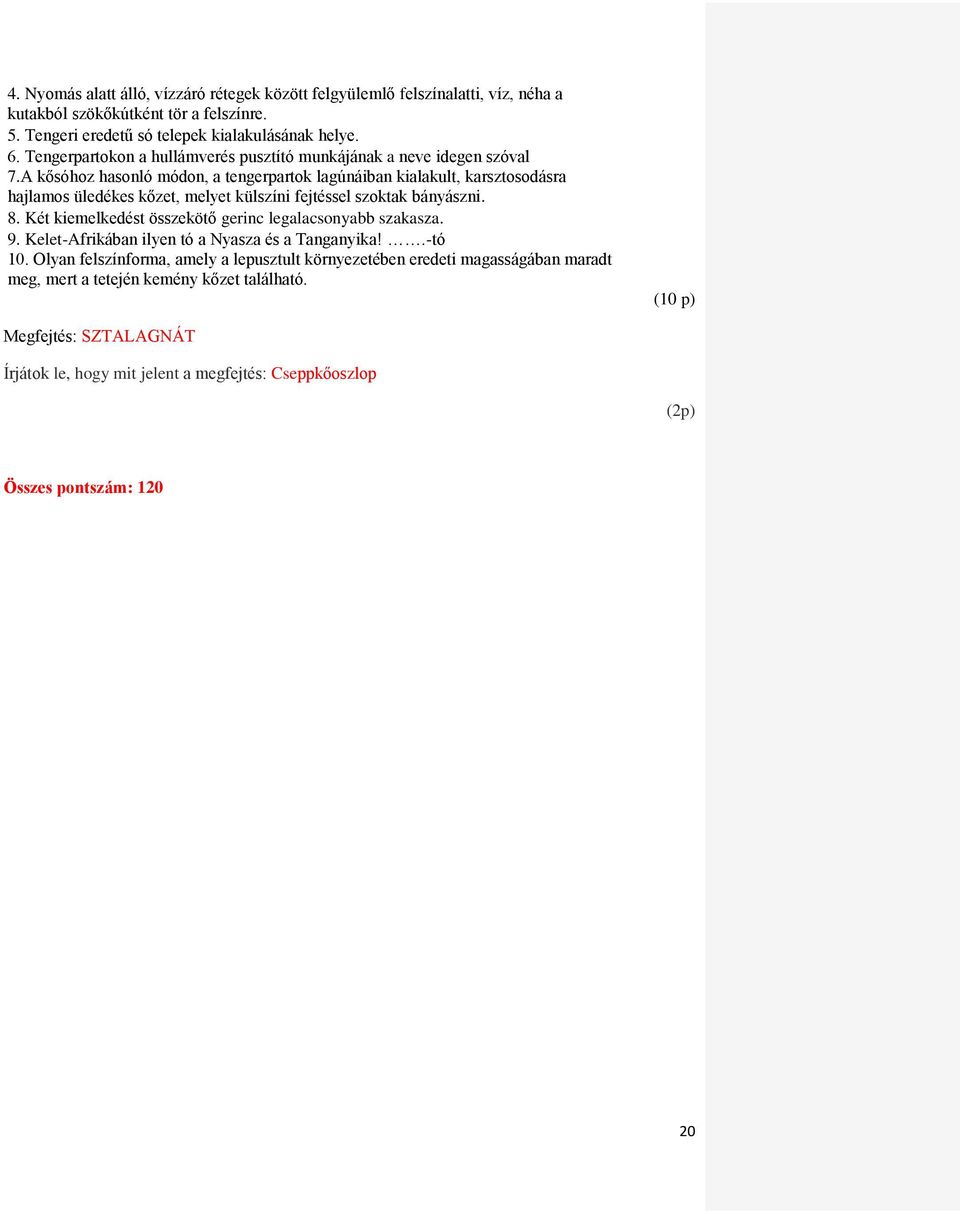 4. Nyomás alatt álló, vízzáró rétegek között felgyülemlő felszínalatti, víz, néha a kutakból szökőkútként tör a felszínre.
5. Tengeri eredetű só telepek kialakulásának helye.
6. Tengerpartokon a hullámverés pusztító munkájának a neve idegen szóval
7.A kősóhoz hasonló módon, a tengerpartok lagúnáiban kialakult, karsztosodásra hajlamos üledékes kőzet, melyet külszíni fejtéssel szoktak bányászni.
8. Két kiemelkedést összekötő gerinc legalacsonyabb szakasza.
9. Kelet-Afrikában ilyen tó a Nyasza és a Tanganyika! …….-tó
10. Olyan felszínforma, amely a lepusztult környezetében eredeti magasságában maradt meg, mert a tetején kemény kőzet található.

(10 p)

Megfejtés: SZTALAGNÁT

Írjátok le, hogy mit jelent a megfejtés: Cseppkőoszlop

(2p)

Összes pontszám: 120

20